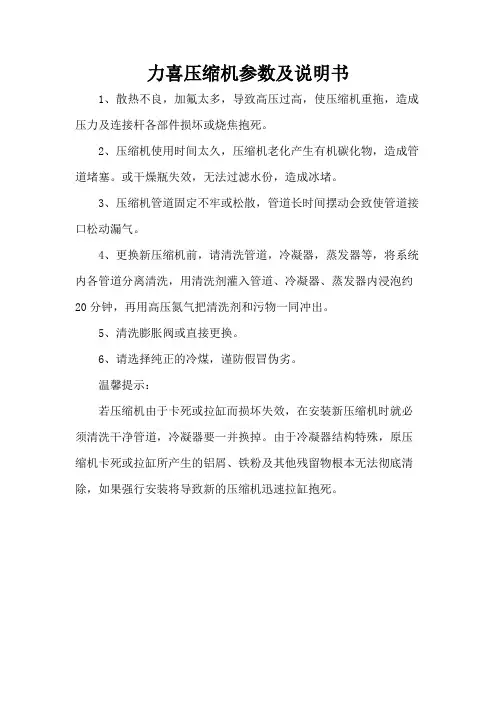 力喜压缩机参数及说明书

1、散热不良，加氟太多，导致高压过高，使压缩机重拖，造成压力及连接杆各部件损坏或烧焦抱死。

2、压缩机使用时间太久，压缩机老化产生有机碳化物，造成管道堵塞。或干燥瓶失效，无法过滤水份，造成冰堵。

3、压缩机管道固定不牢或松散，管道长时间摆动会致使管道接口松动漏气。

4、更换新压缩机前，请清洗管道，冷凝器，蒸发器等，将系统内各管道分离清洗，用清洗剂灌入管道、冷凝器、蒸发器内浸泡约20分钟，再用高压氮气把清洗剂和污物一同冲出。

5、清洗膨胀阀或直接更换。

6、请选择纯正的冷煤，谨防假冒伪劣。

温馨提示：

若压缩机由于卡死或拉缸而损坏失效，在安装新压缩机时就必须清洗干净管道，冷凝器要一并换掉。由于冷凝器结构特殊，原压缩机卡死或拉缸所产生的铝屑、铁粉及其他残留物根本无法彻底清除，如果强行安装将导致新的压缩机迅速拉缸抱死。